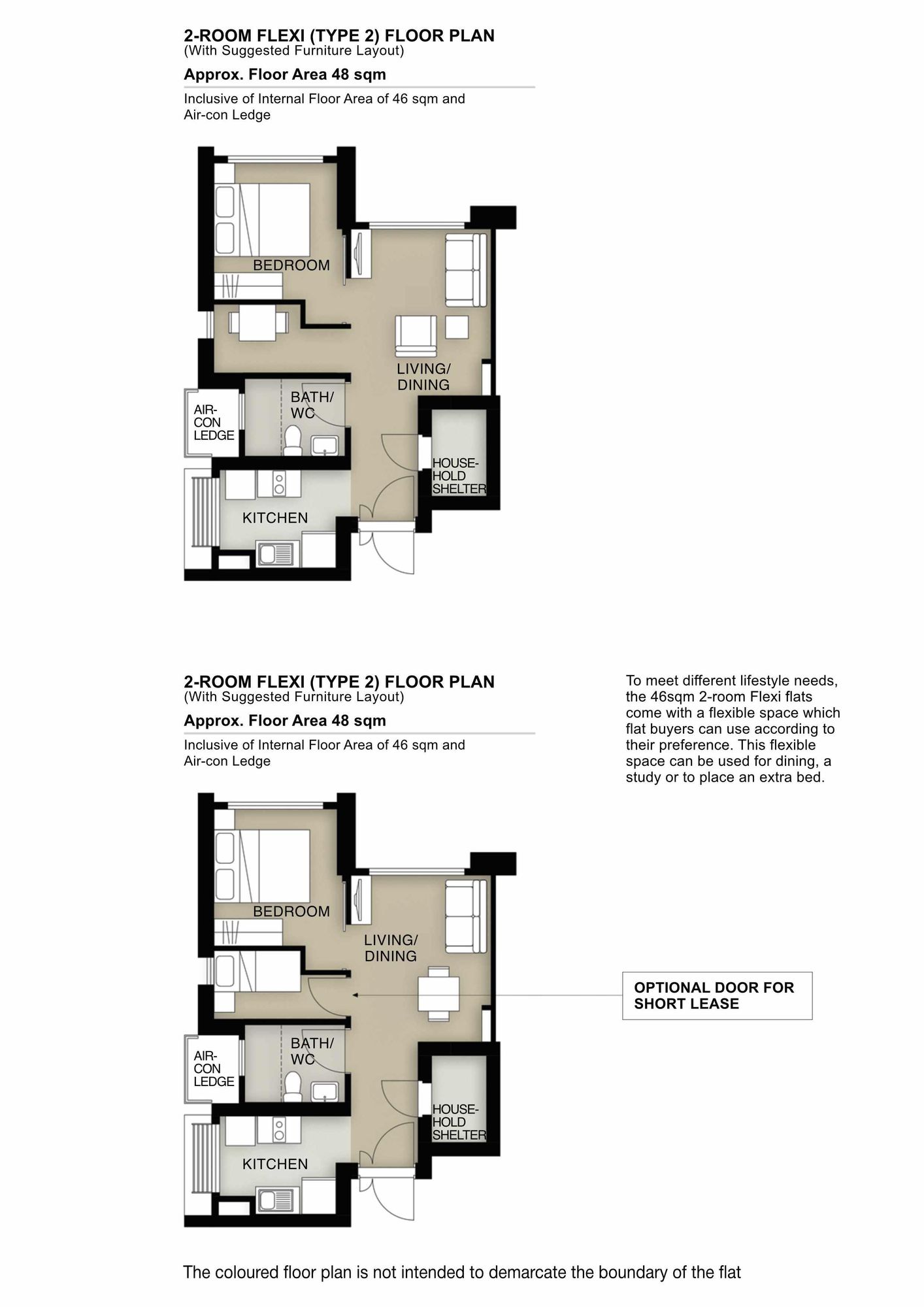 2-ROOM FLEXI (TYPE 2) FLOOR PLAN
(With Suggested Furniture Layout)

Approx. Floor Area 48 sqm

Inclusive of Internal Floor Area of 46 sqm and Air-con Ledge

BEDROOM

LIVING/ DINING

BATH/ WC

AIR-CON LEDGE

HOUSE-HOLD SHELTER

KITCHEN

2-ROOM FLEXI (TYPE 2) FLOOR PLAN
(With Suggested Furniture Layout)

Approx. Floor Area 48 sqm

Inclusive of Internal Floor Area of 46 sqm and Air-con Ledge

To meet different lifestyle needs, the 46sqm 2-room Flexi flats come with a flexible space which flat buyers can use according to their preference. This flexible space can be used for dining, a study or to place an extra bed.

BEDROOM

LIVING/ DINING

OPTIONAL DOOR FOR SHORT LEASE

BATH/ WC

AIR-CON LEDGE

HOUSE-HOLD SHELTER

KITCHEN

The coloured floor plan is not intended to demarcate the boundary of the flat